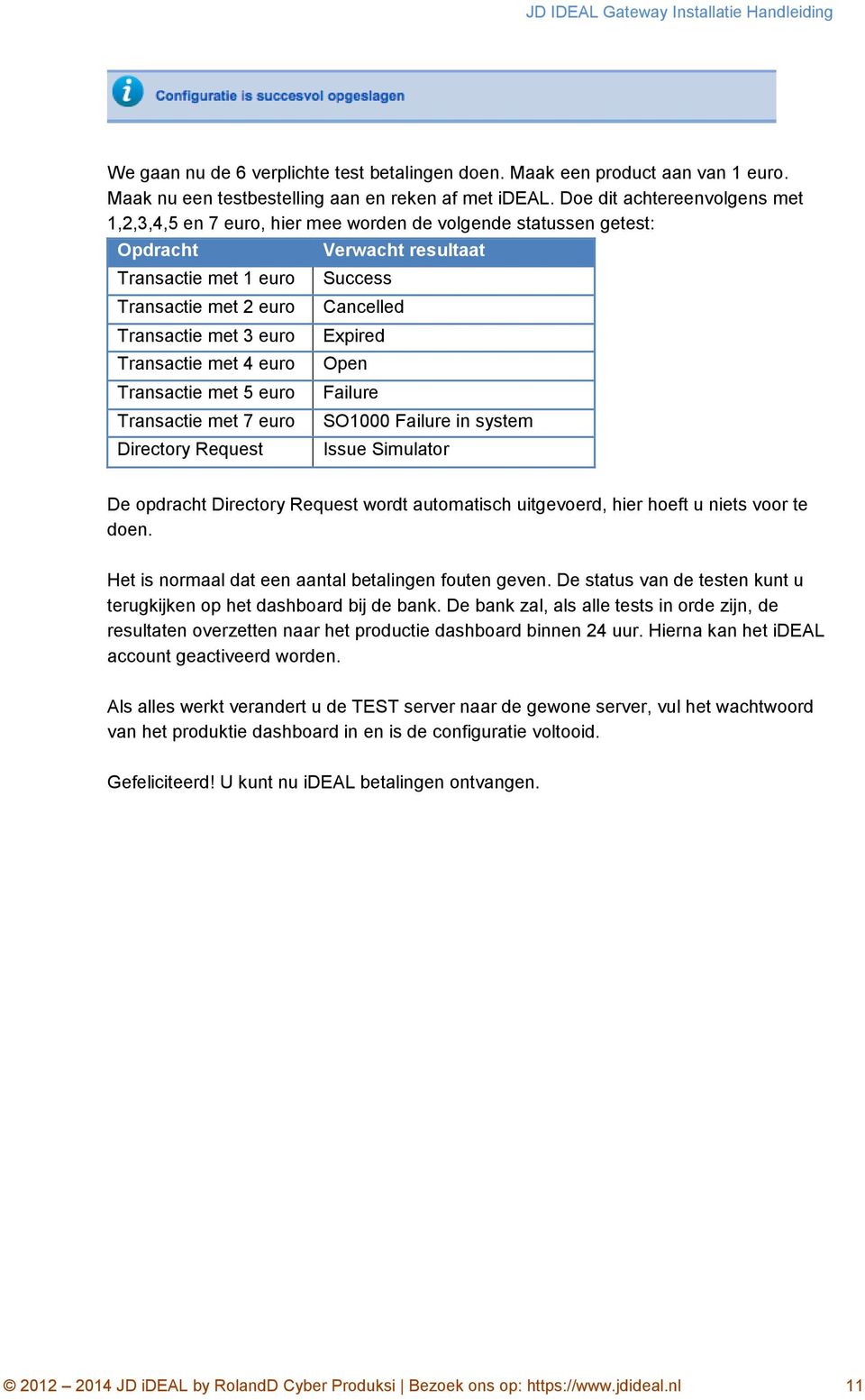 JD IDEAL Gateway Installatie Handleiding

Configuratie is succesvol opgeslagen

We gaan nu de 6 verplichte test betalingen doen. Maak een product aan van 1 euro. Maak nu een testbestelling aan en reken af met iDEAL. Doe dit achtereenvolgens met 1,2,3,4,5 en 7 euro, hier mee worden de volgende statussen getest:

| Opdracht | Verwacht resultaat |
|---|---|
| Transactie met 1 euro | Success |
| Transactie met 2 euro | Cancelled |
| Transactie met 3 euro | Expired |
| Transactie met 4 euro | Open |
| Transactie met 5 euro | Failure |
| Transactie met 7 euro | SO1000 Failure in system |
| Directory Request | Issue Simulator |

De opdracht Directory Request wordt automatisch uitgevoerd, hier hoeft u niets voor te doen.

Het is normaal dat een aantal betalingen fouten geven. De status van de testen kunt u terugkijken op het dashboard bij de bank. De bank zal, als alle tests in orde zijn, de resultaten overzetten naar het productie dashboard binnen 24 uur. Hierna kan het iDEAL account geactiveerd worden.

Als alles werkt verandert u de TEST server naar de gewone server, vul het wachtwoord van het produktie dashboard in en is de configuratie voltooid.

Gefeliciteerd! U kunt nu iDEAL betalingen ontvangen.

© 2012 – 2014 JD iDEAL by RolandD Cyber Produksi | Bezoek ons op: https://www.jdideal.nl 11